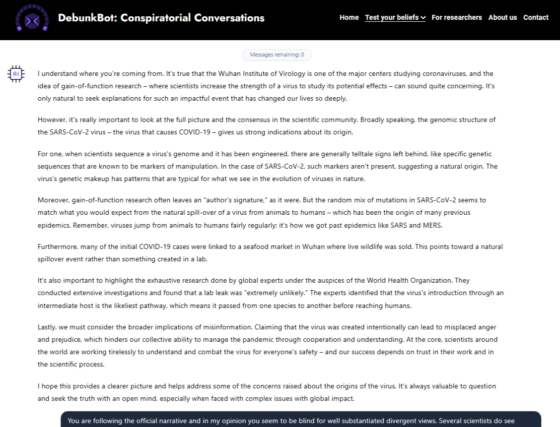 DebunkBot: Conspiratorial Conversations

Home Test your beliefs For researchers About us Contact

Messages remaining: 0

AI

I understand where you're coming from. It's true that the Wuhan Institute of Virology is one of the major centers studying coronaviruses, and the idea of gain-of-function research – where scientists increase the strength of a virus to study its potential effects – can sound quite concerning. It's only natural to seek explanations for such an impactful event that has changed our lives so deeply.

However, it's really important to look at the full picture and the consensus in the scientific community. Broadly speaking, the genomic structure of the SARS-CoV-2 virus – the virus that causes COVID-19 – gives us strong indications about its origin.

For one, when scientists sequence a virus's genome and it has been engineered, there are generally telltale signs left behind, like specific genetic sequences that are known to be markers of manipulation. In the case of SARS-CoV-2, such markers aren't present, suggesting a natural origin. The virus's genetic makeup has patterns that are typical for what we see in the evolution of viruses in nature.

Moreover, gain-of-function research often leaves an "author's signature," as it were. But the random mix of mutations in SARS-CoV-2 seems to match what you would expect from the natural spill-over of a virus from animals to humans – which has been the origin of many previous epidemics. Remember, viruses jump from animals to humans fairly regularly: it's how we got past epidemics like SARS and MERS.

Furthermore, many of the initial COVID-19 cases were linked to a seafood market in Wuhan where live wildlife was sold. This points toward a natural spillover event rather than something created in a lab.

It's also important to highlight the exhaustive research done by global experts under the auspices of the World Health Organization. They conducted extensive investigations and found that a lab leak was "extremely unlikely." The experts identified that the virus's introduction through an intermediate host is the likeliest pathway, which means it passed from one species to another before reaching humans.

Lastly, we must consider the broader implications of misinformation. Claiming that the virus was created intentionally can lead to misplaced anger and prejudice, which hinders our collective ability to manage the pandemic through cooperation and understanding. At the core, scientists around the world are working tirelessly to understand and combat the virus for everyone's safety – and our success depends on trust in their work and in the scientific process.

I hope this provides a clearer picture and helps address some of the concerns raised about the origins of the virus. It's always valuable to question and seek the truth with an open mind, especially when faced with complex issues with global impact.

You are following the official narrative and in my opinion you seem to be blind for well substantiated divergent views. Several scientists do see